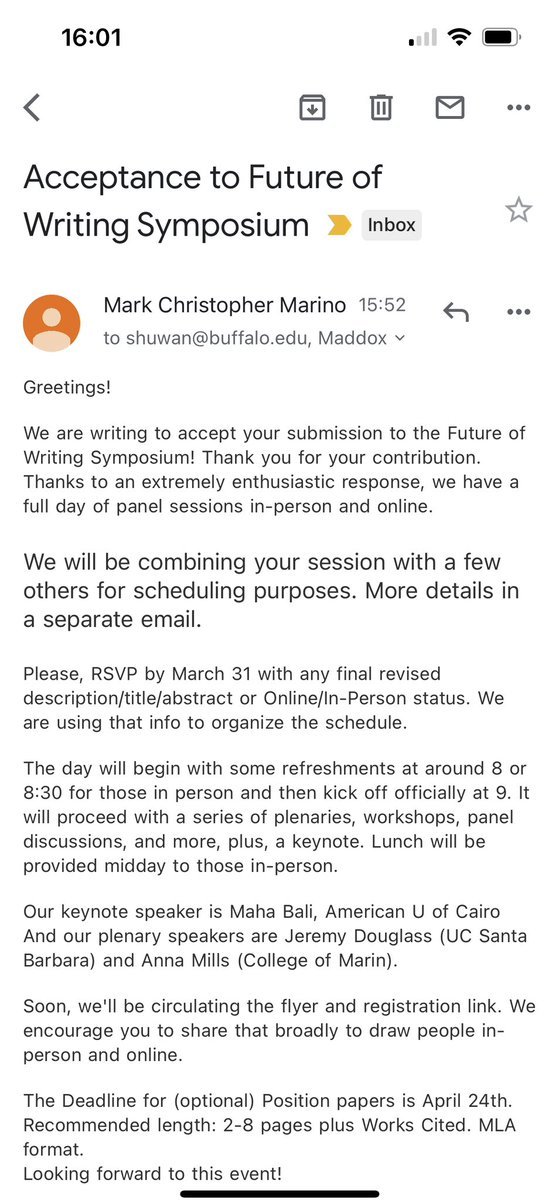 16:01

Acceptance to Future of Writing Symposium Inbox

Mark Christopher Marino 15:52
to shuwan@buffalo.edu, Maddox

Greetings!

We are writing to accept your submission to the Future of Writing Symposium! Thank you for your contribution. Thanks to an extremely enthusiastic response, we have a full day of panel sessions in-person and online.

We will be combining your session with a few others for scheduling purposes. More details in a separate email.

Please, RSVP by March 31 with any final revised description/title/abstract or Online/In-Person status. We are using that info to organize the schedule.

The day will begin with some refreshments at around 8 or 8:30 for those in person and then kick off officially at 9. It will proceed with a series of plenaries, workshops, panel discussions, and more, plus, a keynote. Lunch will be provided midday to those in-person.

Our keynote speaker is Maha Bali, American U of Cairo
And our plenary speakers are Jeremy Douglass (UC Santa Barbara) and Anna Mills (College of Marin).

Soon, we'll be circulating the flyer and registration link. We encourage you to share that broadly to draw people in-person and online.

The Deadline for (optional) Position papers is April 24th. Recommended length: 2-8 pages plus Works Cited. MLA format.
Looking forward to this event!